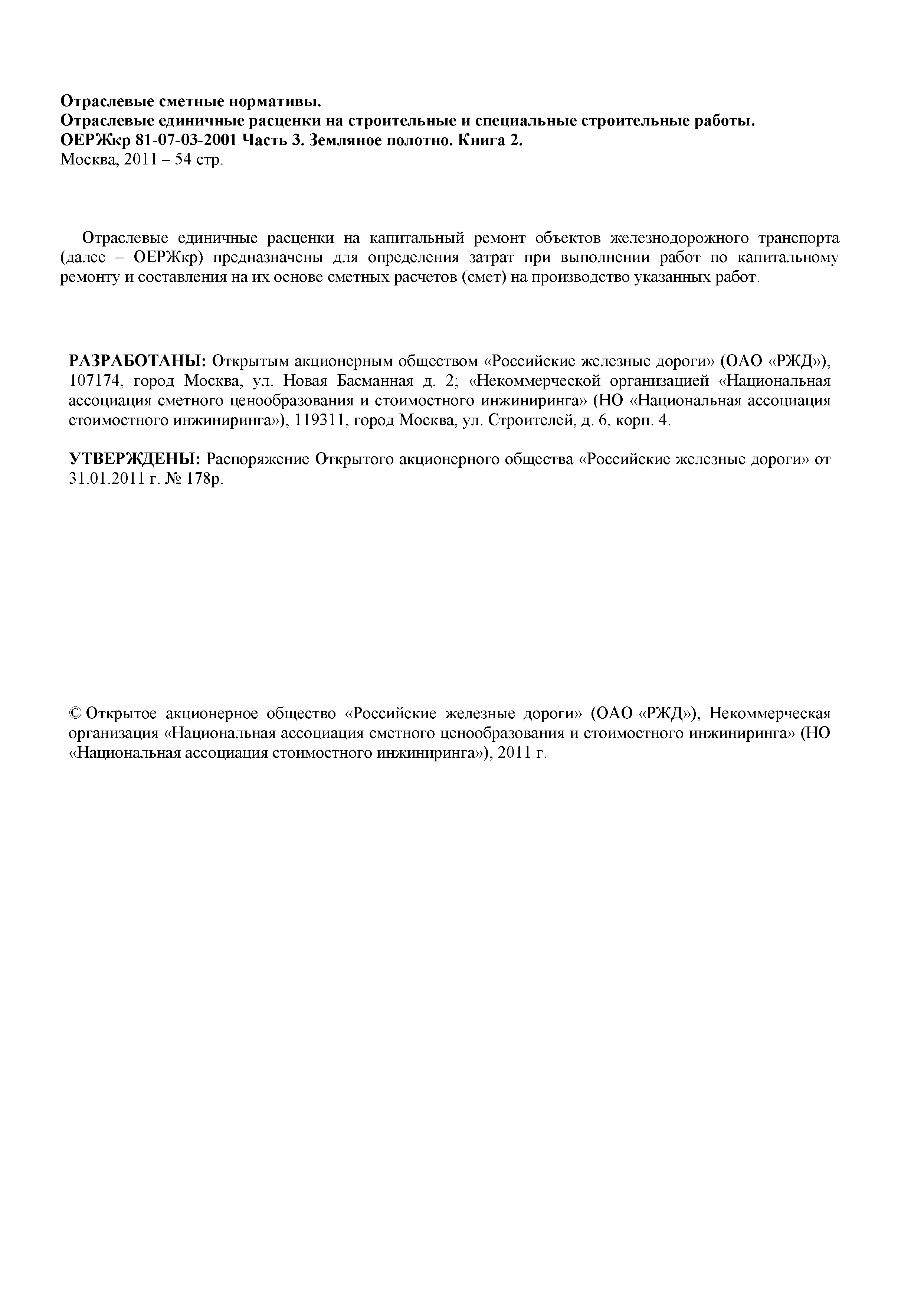 Отраслевые сметные нормативы.
Отраслевые единичные расценки на строительные и специальные строительные работы.
ОЕРЖкр 81-07-03-2001 Часть 3. Земляное полотно. Книга 2.
Москва, 2011 – 54 стр.

Отраслевые единичные расценки на капитальный ремонт объектов железнодорожного транспорта (далее – ОЕРЖкр) предназначены для определения затрат при выполнении работ по капитальному ремонту и составления на их основе сметных расчетов (смет) на производство указанных работ.

РАЗРАБОТАНЫ: Открытым акционерным обществом «Российские железные дороги» (ОАО «РЖД»), 107174, город Москва, ул. Новая Басманная д. 2; «Некоммерческой организацией «Национальная ассоциация сметного ценообразования и стоимостного инжиниринга» (НО «Национальная ассоциация стоимостного инжиниринга»), 119311, город Москва, ул. Строителей, д. 6, корп. 4.

УТВЕРЖДЕНЫ: Распоряжение Открытого акционерного общества «Российские железные дороги» от 31.01.2011 г. № 178р.

© Открытое акционерное общество «Российские железные дороги» (ОАО «РЖД»), Некоммерческая организация «Национальная ассоциация сметного ценообразования и стоимостного инжиниринга» (НО «Национальная ассоциация стоимостного инжиниринга»), 2011 г.